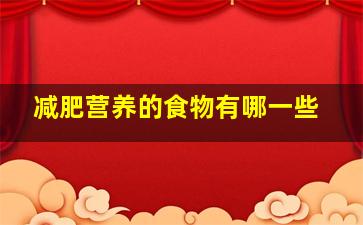 减肥营养的食物有哪一些